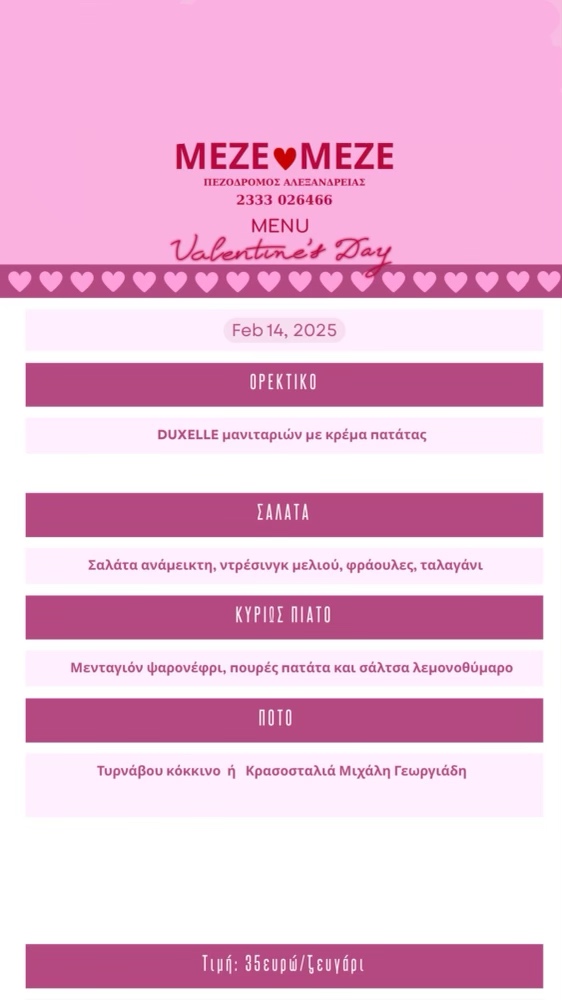 MEZE♥MEZE
ΠΕΖΟΔΡΟΜΟΣ ΑΛΕΞΑΝΔΡΕΙΑΣ
2333 026466
MENU
Valentine's Day

Feb 14, 2025

ΟΡΕΚΤΙΚΟ

DUXELLE μανιταριών με κρέμα πατάτας

ΣΑΛΑΤΑ

Σαλάτα ανάμεικτη, ντρέσινγκ μελιού, φράουλες, ταλαγάνι

ΚΥΡΙΩΣ ΠΙΑΤΟ

Μενταγιόν ψαρονέφρι, πουρές πατάτα και σάλτσα λεμονοθύμαρο

ΠΟΤΟ

Τυρνάβου κόκκινο ή Κρασοσταλιά Μιχάλη Γεωργιάδη

Τιμή: 35ευρώ/ζευγάρι